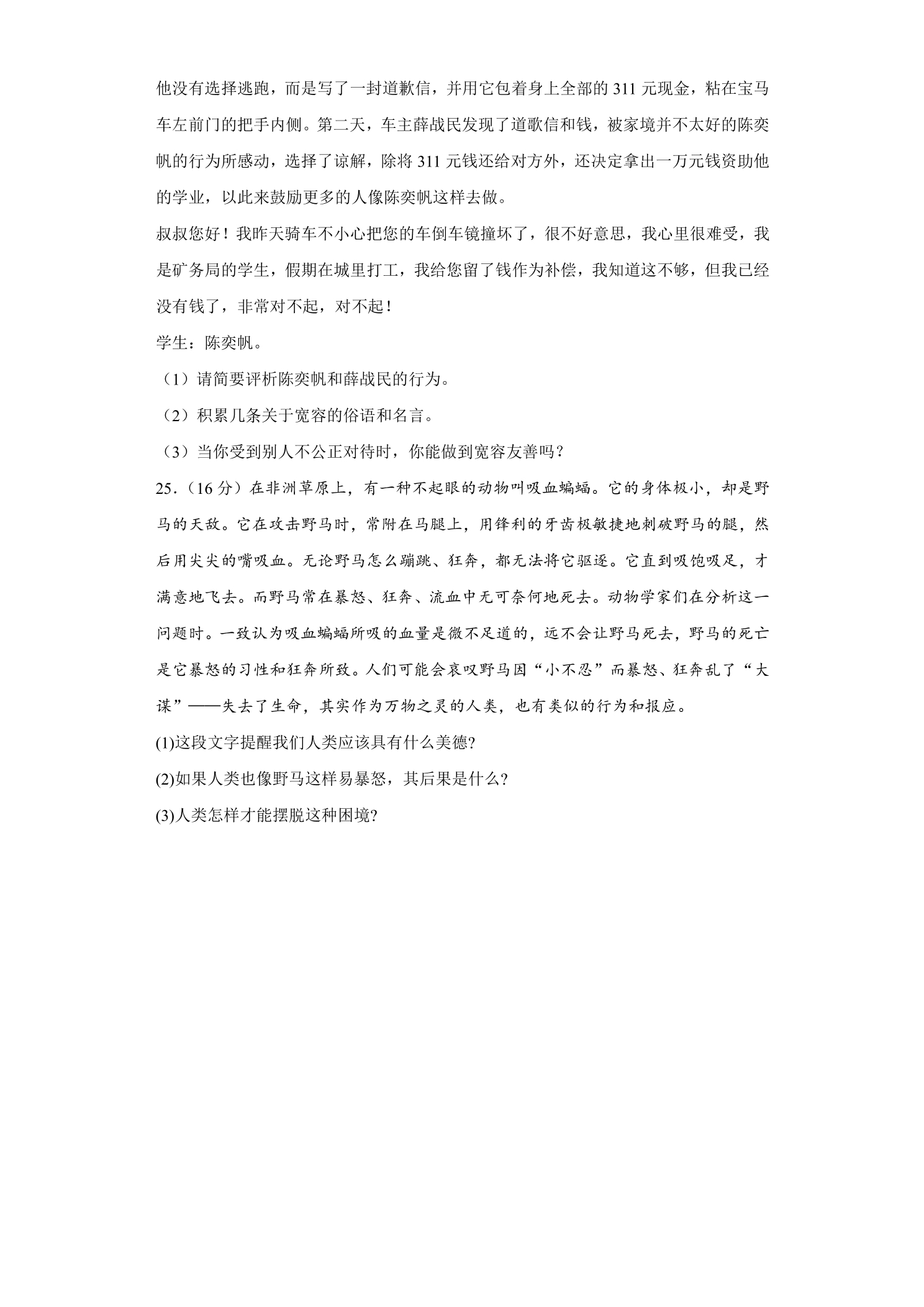 他没有选择逃跑，而是写了一封道歉信，并用它包着身上全部的311元现金，粘在宝马车左前门的把手内侧。第二天，车主薛战民发现了道歌信和钱，被家境并不太好的陈奕帆的行为所感动，选择了谅解，除将311元钱还给对方外，还决定拿出一万元钱资助他的学业，以此来鼓励更多的人像陈奕帆这样去做。

叔叔您好！我昨天骑车不小心把您的车倒车镜撞坏了，很不好意思，我心里很难受，我是矿务局的学生，假期在城里打工，我给您留了钱作为补偿，我知道这不够，但我已经没有钱了，非常对不起，对不起！

学生：陈奕帆。

（1）请简要评析陈奕帆和薛战民的行为。

（2）积累几条关于宽容的俗语和名言。

（3）当你受到别人不公正对待时，你能做到宽容友善吗？

25.（16分）在非洲草原上，有一种不起眼的动物叫吸血蝙蝠。它的身体极小，却是野马的天敌。它在攻击野马时，常附在马腿上，用锋利的牙齿极敏捷地刺破野马的腿，然后用尖尖的嘴吸血。无论野马怎么蹦跳、狂奔，都无法将它驱逐。它直到吸饱吸足，才满意地飞去。而野马常在暴怒、狂奔、流血中无可奈何地死去。动物学家们在分析这一问题时。一致认为吸血蝙蝠所吸的血量是微不足道的，远不会让野马死去，野马的死亡是它暴怒的习性和狂奔所致。人们可能会哀叹野马因“小不忍”而暴怒、狂奔乱了“大谋”——失去了生命，其实作为万物之灵的人类，也有类似的行为和报应。

(1)这段文字提醒我们人类应该具有什么美德?

(2)如果人类也像野马这样易暴怒，其后果是什么?

(3)人类怎样才能摆脱这种困境?